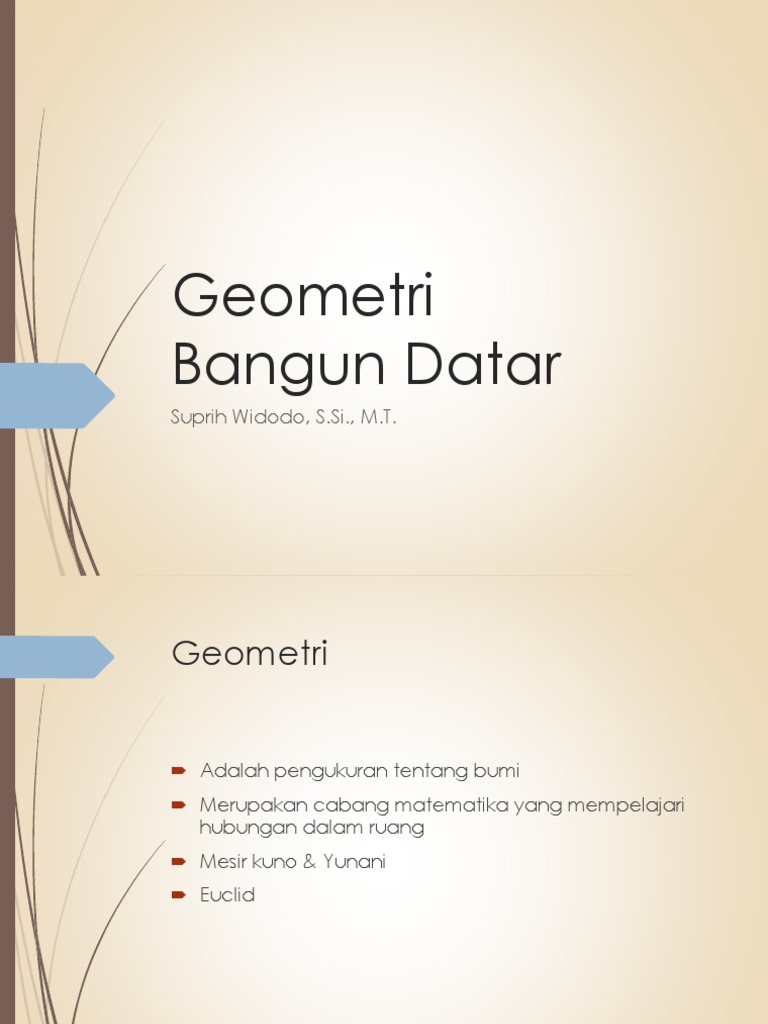 Geometri
Bangun Datar

Suprih Widodo, S.Si., M.T.

Geometri

Adalah pengukuran tentang bumi

Merupakan cabang matematika yang mempelajari hubungan dalam ruang

Mesir kuno & Yunani

Euclid